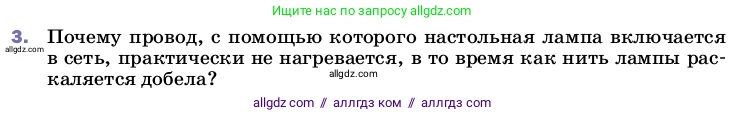 Ищите нас по запросу allgdz.com

3. Почему провод, с помощью которого настольная лампа включается в сеть, практически не нагревается, в то время как нить лампы раскаляется добела?

allgdz.com

allgdz.com

allgdz com // аллгдз ком // аллгдз com